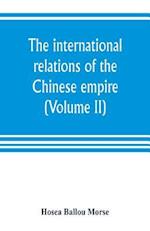 The international relations of the Chinese empire (Volume II)

Hosea Ballou Morse